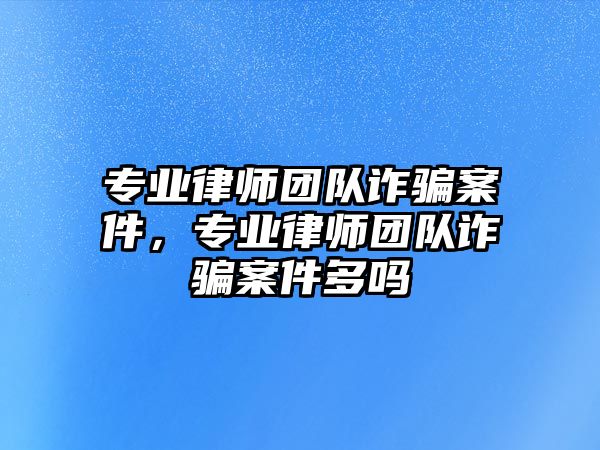 专业律师团队诈骗案件，专业律师团队诈骗案件多吗